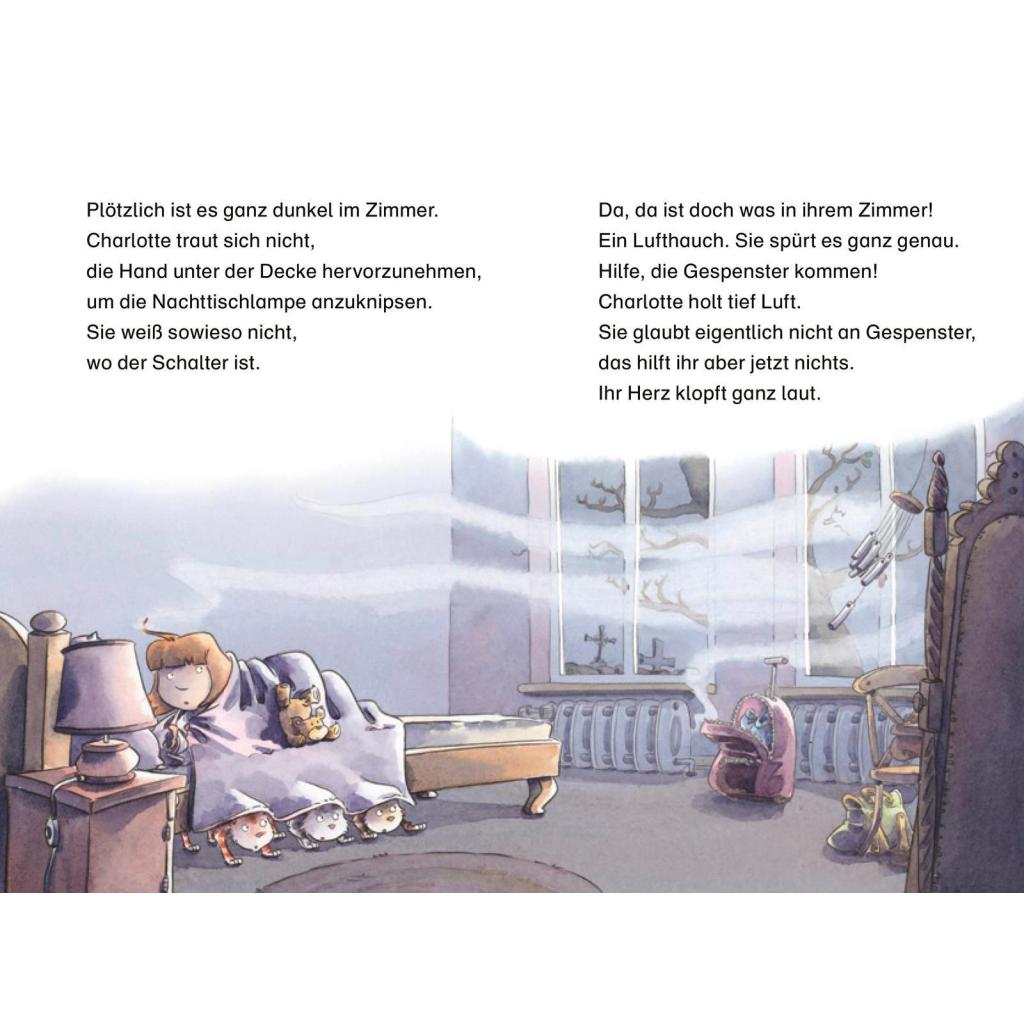 Plötzlich ist es ganz dunkel im Zimmer.
Charlotte traut sich nicht,
die Hand unter der Decke hervorzunehmen,
um die Nachttischlampe anzuknipsen.
Sie weiß sowieso nicht,
wo der Schalter ist.

Da, da ist doch was in ihrem Zimmer!
Ein Lufthauch. Sie spürt es ganz genau.
Hilfe, die Gespenster kommen!
Charlotte holt tief Luft.
Sie glaubt eigentlich nicht an Gespenster,
das hilft ihr aber jetzt nichts.
Ihr Herz klopft ganz laut.